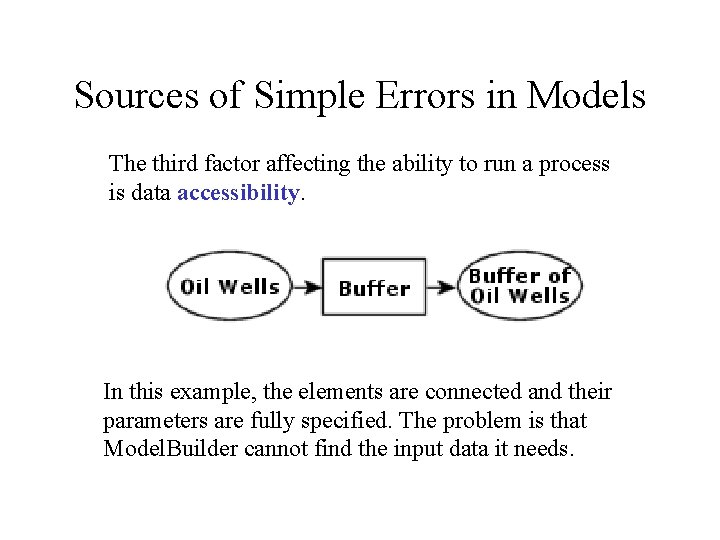 Sources of Simple Errors in Models

The third factor affecting the ability to run a process is data accessibility.

Oil Wells

Buffer

Buffer of Oil Wells

In this example, the elements are connected and their parameters are fully specified. The problem is that ModelBuilder cannot find the input data it needs.